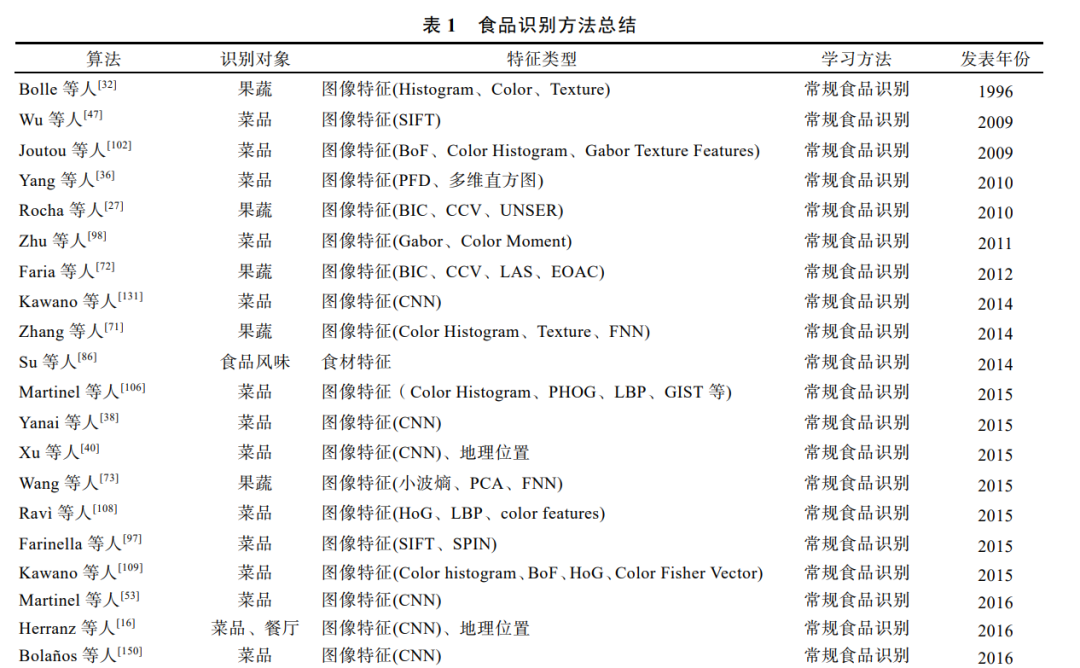 表 1　食品识别方法总结

| 算法 | 识别对象 | 特征类型 | 学习方法 | 发表年份 |
|---|---|---|---|---|
| Bolle 等人$^{[32]}$ | 果蔬 | 图像特征(Histogram、Color、Texture) | 常规食品识别 | 1996 |
| Wu 等人$^{[47]}$ | 菜品 | 图像特征(SIFT) | 常规食品识别 | 2009 |
| Joutou 等人$^{[102]}$ | 菜品 | 图像特征(BoF、Color Histogram、Gabor Texture Features) | 常规食品识别 | 2009 |
| Yang 等人$^{[36]}$ | 菜品 | 图像特征(PFD、多维直方图) | 常规食品识别 | 2010 |
| Rocha 等人$^{[27]}$ | 果蔬 | 图像特征(BIC、CCV、UNSER) | 常规食品识别 | 2010 |
| Zhu 等人$^{[98]}$ | 菜品 | 图像特征(Gabor、Color Moment) | 常规食品识别 | 2011 |
| Faria 等人$^{[72]}$ | 果蔬 | 图像特征(BIC、CCV、LAS、EOAC) | 常规食品识别 | 2012 |
| Kawano 等人$^{[131]}$ | 菜品 | 图像特征(CNN) | 常规食品识别 | 2014 |
| Zhang 等人$^{[71]}$ | 果蔬 | 图像特征(Color Histogram、Texture、FNN) | 常规食品识别 | 2014 |
| Su 等人$^{[86]}$ | 食品风味 | 食材特征 | 常规食品识别 | 2014 |
| Martinel 等人$^{[106]}$ | 菜品 | 图像特征（Color Histogram、PHOG、LBP、GIST 等) | 常规食品识别 | 2015 |
| Yanai 等人$^{[38]}$ | 菜品 | 图像特征(CNN) | 常规食品识别 | 2015 |
| Xu 等人$^{[40]}$ | 菜品 | 图像特征(CNN)、地理位置 | 常规食品识别 | 2015 |
| Wang 等人$^{[73]}$ | 果蔬 | 图像特征(小波熵、PCA、FNN) | 常规食品识别 | 2015 |
| Ravì 等人$^{[108]}$ | 菜品 | 图像特征(HoG、LBP、color features) | 常规食品识别 | 2015 |
| Farinella 等人$^{[97]}$ | 菜品 | 图像特征(SIFT、SPIN) | 常规食品识别 | 2015 |
| Kawano 等人$^{[109]}$ | 菜品 | 图像特征(Color histogram、BoF、HoG、Color Fisher Vector) | 常规食品识别 | 2015 |
| Martinel 等人$^{[53]}$ | 菜品 | 图像特征(CNN) | 常规食品识别 | 2016 |
| Herranz 等人$^{[16]}$ | 菜品、餐厅 | 图像特征(CNN)、地理位置 | 常规食品识别 | 2016 |
| Bolaños 等人$^{[150]}$ | 菜品 | 图像特征(CNN) | 常规食品识别 | 2016 |